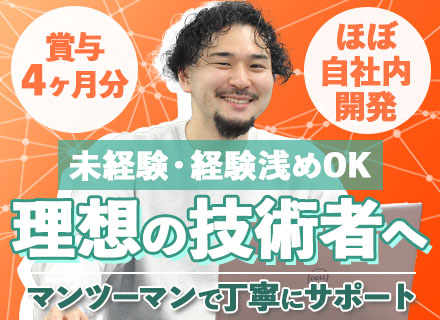 賞与
4ヶ月分

ほぼ
自社内
開発

未経験・経験浅めOK

理想の技術者へ

マンツーマンで丁寧にサポート